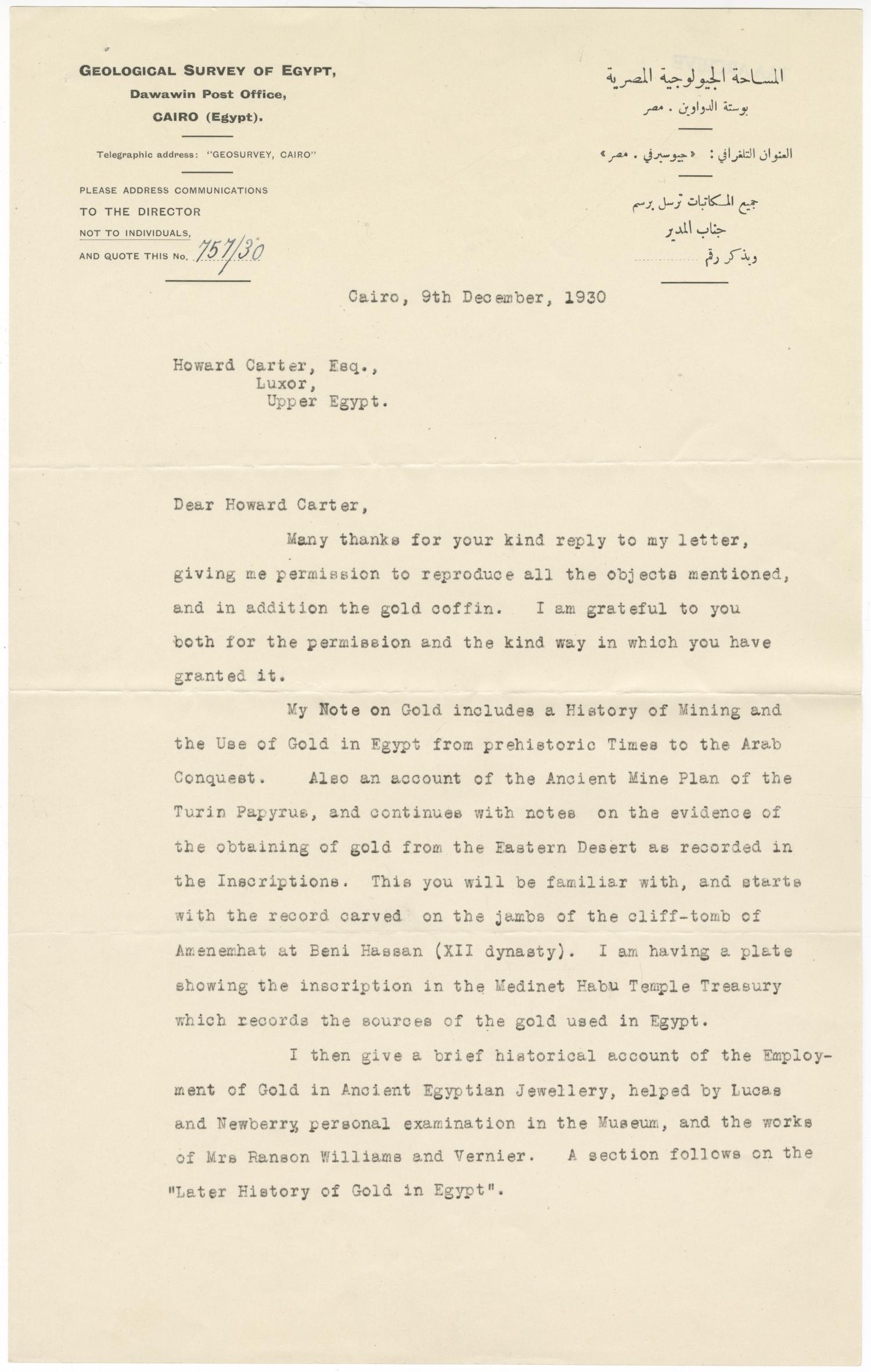 GEOLOGICAL SURVEY OF EGYPT,
Dawawin Post Office,
CAIRO (Egypt).

Telegraphic address: "GEOSURVEY, CAIRO"

PLEASE ADDRESS COMMUNICATIONS
TO THE DIRECTOR
NOT TO INDIVIDUALS,
AND QUOTE THIS No. 757/30

المساحة الجيولوجية المصرية
بوستة الدواوين . مصر

العنوان التلغرافي : «جيوسيرفي . مصر»

جميع المكاتبات ترسل برسم
جناب المدير
ويذكر رقم

Cairo, 9th December, 1930

Howard Carter, Esq.,
Luxor,
Upper Egypt.

Dear Howard Carter,

Many thanks for your kind reply to my letter, giving me permission to reproduce all the objects mentioned, and in addition the gold coffin. I am grateful to you both for the permission and the kind way in which you have granted it.

My Note on Gold includes a History of Mining and the Use of Gold in Egypt from prehistoric Times to the Arab Conquest. Also an account of the Ancient Mine Plan of the Turin Papyrus, and continues with notes on the evidence of the obtaining of gold from the Eastern Desert as recorded in the Inscriptions. This you will be familiar with, and starts with the record carved on the jambs of the cliff-tomb of Amenemhat at Beni Hassan (XII dynasty). I am having a plate showing the inscription in the Medinet Habu Temple Treasury which records the sources of the gold used in Egypt.

I then give a brief historical account of the Employment of Gold in Ancient Egyptian Jewellery, helped by Lucas and Newberry, personal examination in the Museum, and the works of Mrs Ranson Williams and Vernier. A section follows on the "Later History of Gold in Egypt".